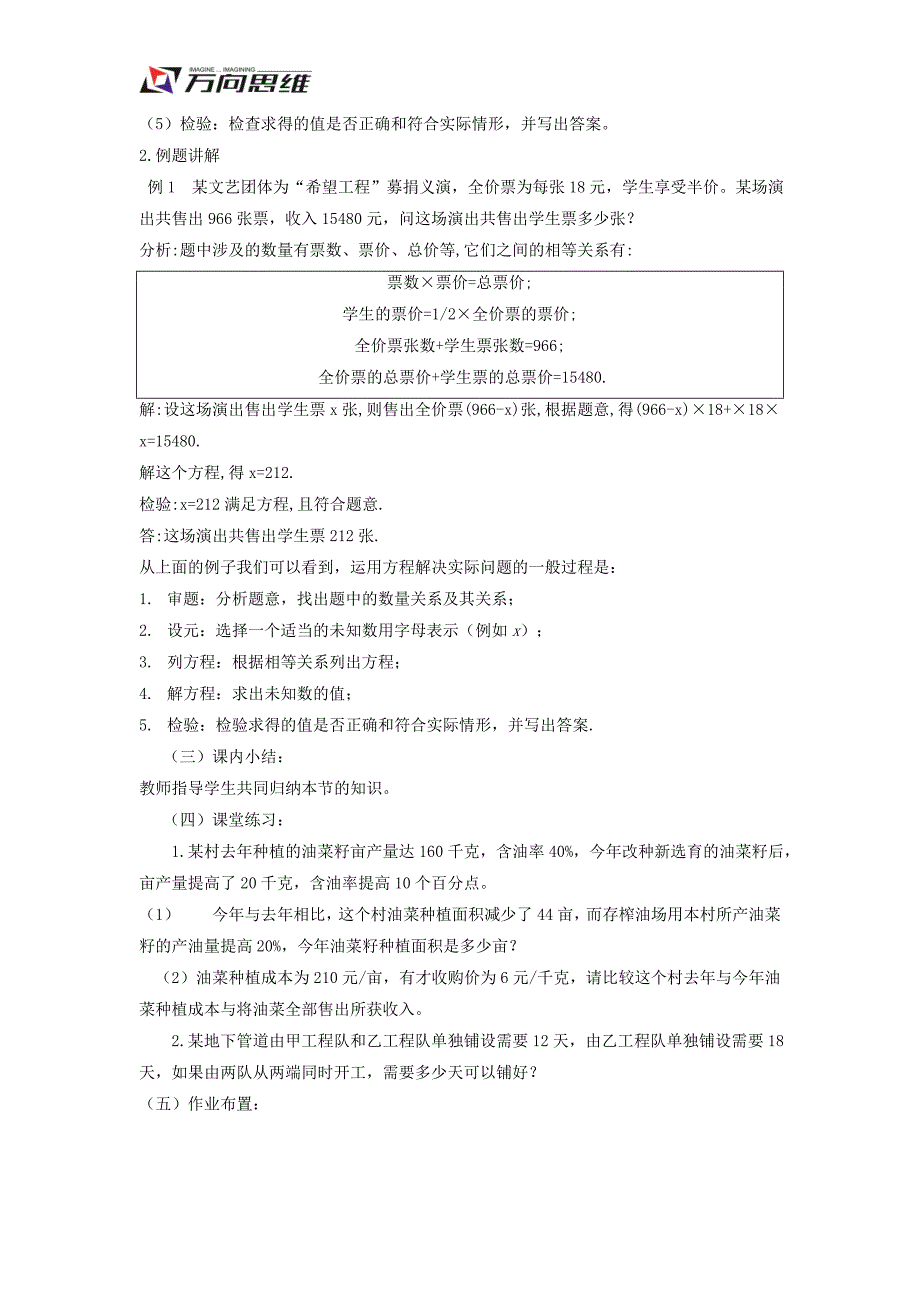 IMAGINE... IMAGINING 万向思维

（5）检验：检查求得的值是否正确和符合实际情形，并写出答案。

2.例题讲解

例 1　某文艺团体为“希望工程”募捐义演，全价票为每张 18 元，学生享受半价。某场演出共售出 966 张票，收入 15480 元，问这场演出共售出学生票多少张？

分析:题中涉及的数量有票数、票价、总价等,它们之间的相等关系有:

票数×票价=总票价;

学生的票价=1/2×全价票的票价;

全价票张数+学生票张数=966;

全价票的总票价+学生票的总票价=15480.

解:设这场演出售出学生票 x 张,则售出全价票(966-x)张,根据题意,得(966-x)×18+×18×x=15480.

解这个方程,得 x=212.

检验:x=212 满足方程,且符合题意.

答:这场演出共售出学生票 212 张.

从上面的例子我们可以看到，运用方程解决实际问题的一般过程是：

1.　审题：分析题意，找出题中的数量关系及其关系；

2.　设元：选择一个适当的未知数用字母表示（例如 $x$）；

3.　列方程：根据相等关系列出方程；

4.　解方程：求出未知数的值；

5.　检验：检验求得的值是否正确和符合实际情形，并写出答案.

（三）课内小结：

教师指导学生共同归纳本节的知识。

（四）课堂练习：

1.某村去年种植的油菜籽亩产量达 160 千克，含油率 40%，今年改种新选育的油菜籽后，亩产量提高了 20 千克，含油率提高 10 个百分点。

（1）　今年与去年相比，这个村油菜种植面积减少了 44 亩，而存榨油场用本村所产油菜籽的产油量提高 20%，今年油菜籽种植面积是多少亩？

（2）油菜种植成本为 210 元/亩，有才收购价为 6 元/千克，请比较这个村去年与今年油菜种植成本与将油菜全部售出所获收入。

2.某地下管道由甲工程队和乙工程队单独铺设需要 12 天，由乙工程队单独铺设需要 18 天，如果由两队从两端同时开工，需要多少天可以铺好？

（五）作业布置：